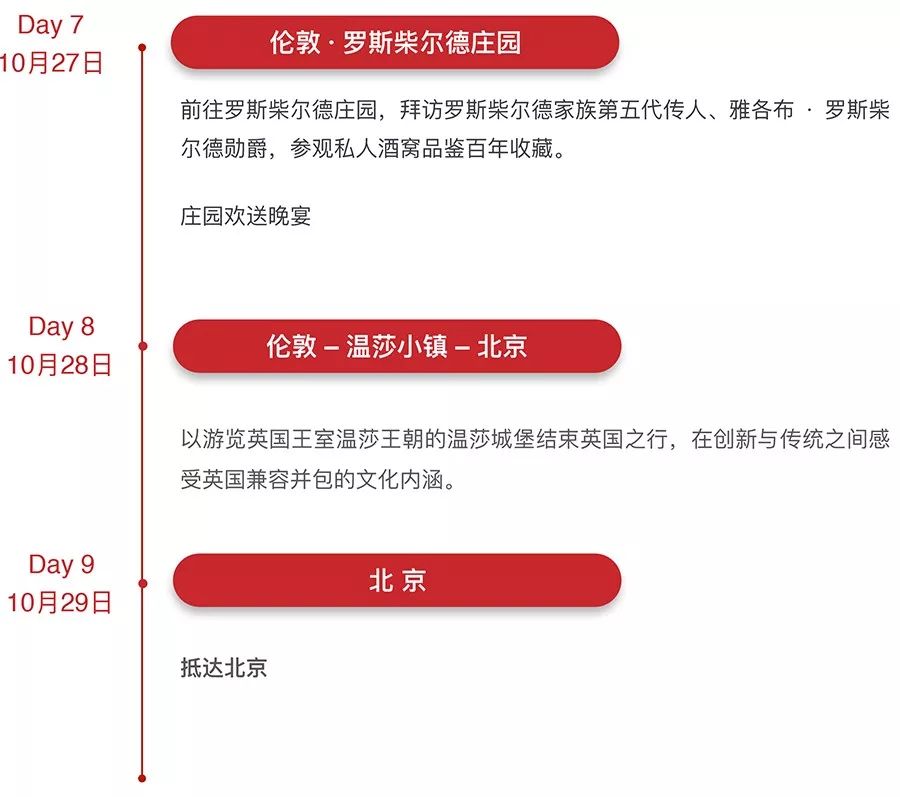 Day 7
10月27日

伦敦 · 罗斯柴尔德庄园

前往罗斯柴尔德庄园，拜访罗斯柴尔德家族第五代传人、雅各布 · 罗斯柴尔德勋爵，参观私人酒窝品鉴百年收藏。

庄园欢送晚宴

Day 8
10月28日

伦敦 – 温莎小镇 – 北京

以游览英国王室温莎王朝的温莎城堡结束英国之行，在创新与传统之间感受英国兼容并包的文化内涵。

Day 9
10月29日

北 京

抵达北京